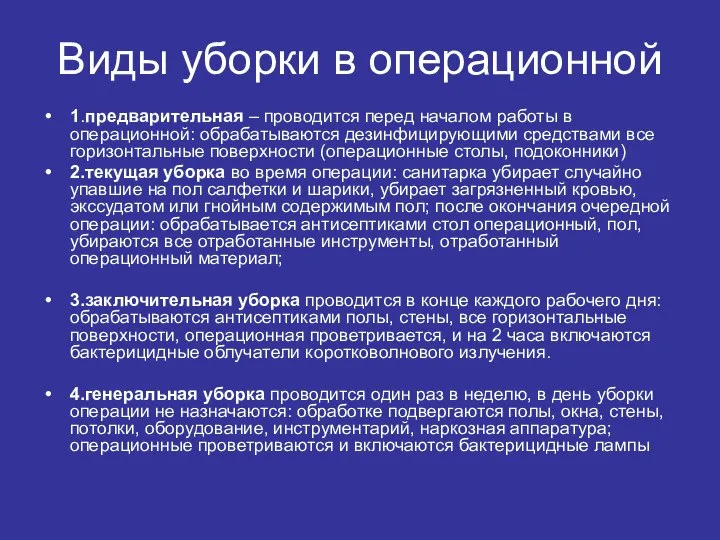 Виды уборки в операционной

• 1.предварительная – проводится перед началом работы в операционной: обрабатываются дезинфицирующими средствами все горизонтальные поверхности (операционные столы, подоконники)
• 2.текущая уборка во время операции: санитарка убирает случайно упавшие на пол салфетки и шарики, убирает загрязненный кровью, экссудатом или гнойным содержимым пол; после окончания очередной операции: обрабатывается антисептиками стол операционный, пол, убираются все отработанные инструменты, отработанный операционный материал;

• 3.заключительная уборка проводится в конце каждого рабочего дня: обрабатываются антисептиками полы, стены, все горизонтальные поверхности, операционная проветривается, и на 2 часа включаются бактерицидные облучатели коротковолнового излучения.

• 4.генеральная уборка проводится один раз в неделю, в день уборки операции не назначаются: обработке подвергаются полы, окна, стены, потолки, оборудование, инструментарий, наркозная аппаратура; операционные проветриваются и включаются бактерицидные лампы